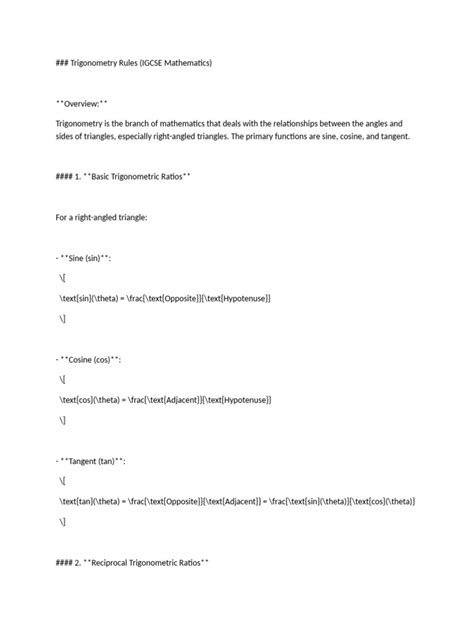 ### Trigonometry Rules (IGCSE Mathematics)

**Overview:**

Trigonometry is the branch of mathematics that deals with the relationships between the angles and sides of triangles, especially right-angled triangles. The primary functions are sine, cosine, and tangent.

#### 1. **Basic Trigonometric Ratios**

For a right-angled triangle:

- **Sine (sin)**:

\[

\text{sin}(\theta) = \frac{\text{Opposite}}{\text{Hypotenuse}}

\]

- **Cosine (cos)**:

\[

\text{cos}(\theta) = \frac{\text{Adjacent}}{\text{Hypotenuse}}

\]

- **Tangent (tan)**:

\[

\text{tan}(\theta) = \frac{\text{Opposite}}{\text{Adjacent}} = \frac{\text{sin}(\theta)}{\text{cos}(\theta)}

\]

#### 2. **Reciprocal Trigonometric Ratios**